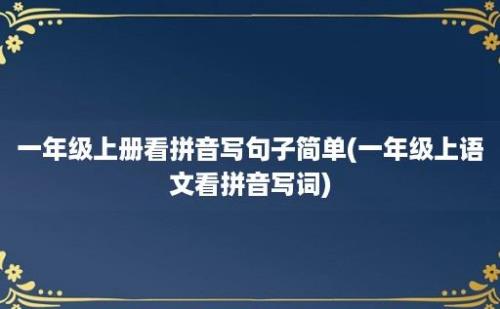 一年级上册看拼音写句子简单(一年级上语文看拼音写词)